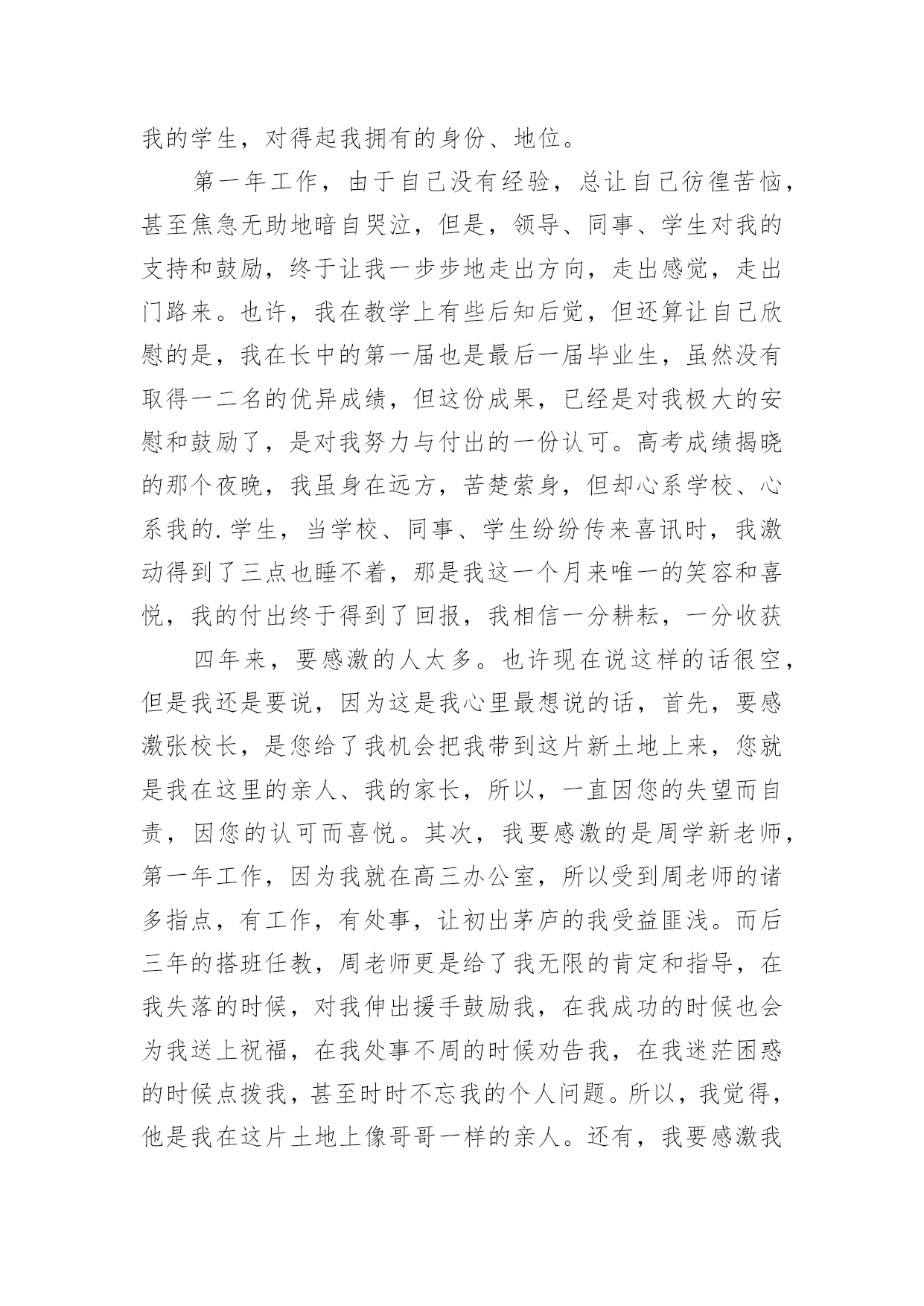 我的学生，对得起我拥有的身份、地位。

第一年工作，由于自己没有经验，总让自己彷徨苦恼，甚至焦急无助地暗自哭泣，但是，领导、同事、学生对我的支持和鼓励，终于让我一步步地走出方向，走出感觉，走出门路来。也许，我在教学上有些后知后觉，但还算让自己欣慰的是，我在长中的第一届也是最后一届毕业生，虽然没有取得一二名的优异成绩，但这份成果，已经是对我极大的安慰和鼓励了，是对我努力与付出的一份认可。高考成绩揭晓的那个夜晚，我虽身在远方，苦楚萦身，但却心系学校、心系我的.学生，当学校、同事、学生纷纷传来喜讯时，我激动得到了三点也睡不着，那是我这一个月来唯一的笑容和喜悦，我的付出终于得到了回报，我相信一分耕耘，一分收获

四年来，要感激的人太多。也许现在说这样的话很空，但是我还是要说，因为这是我心里最想说的话，首先，要感激张校长，是您给了我机会把我带到这片新土地上来，您就是我在这里的亲人、我的家长，所以，一直因您的失望而自责，因您的认可而喜悦。其次，我要感激的是周学新老师，第一年工作，因为我就在高三办公室，所以受到周老师的诸多指点，有工作，有处事，让初出茅庐的我受益匪浅。而后三年的搭班任教，周老师更是给了我无限的肯定和指导，在我失落的时候，对我伸出援手鼓励我，在我成功的时候也会为我送上祝福，在我处事不周的时候劝告我，在我迷茫困惑的时候点拨我，甚至时时不忘我的个人问题。所以，我觉得，他是我在这片土地上像哥哥一样的亲人。还有，我要感激我